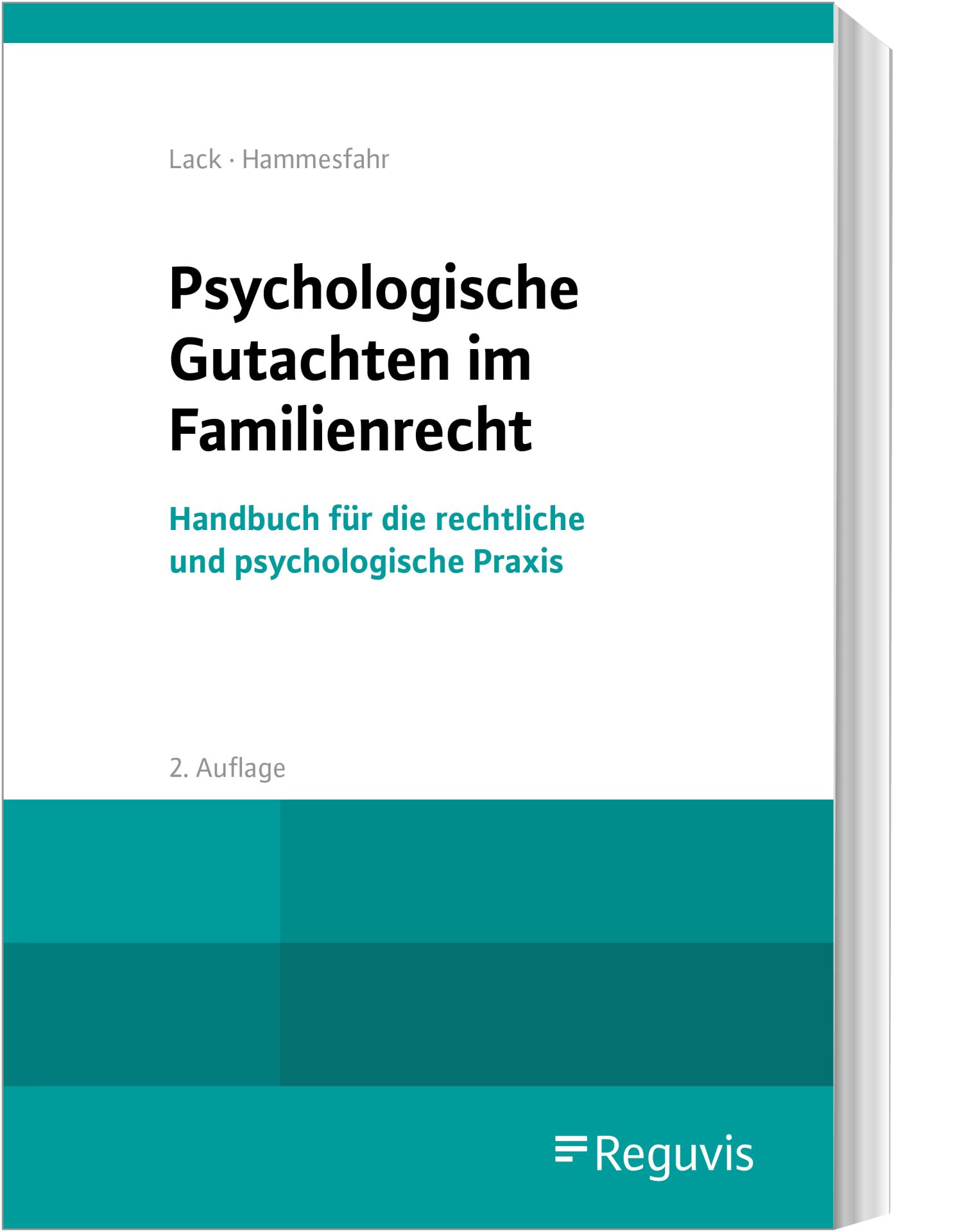 Lack · Hammesfahr

Psychologische Gutachten im Familienrecht

Handbuch für die rechtliche und psychologische Praxis

2. Auflage

Reguvis